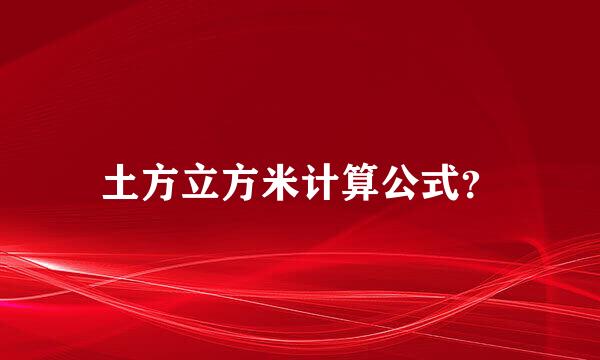 土方立方米计算公式?